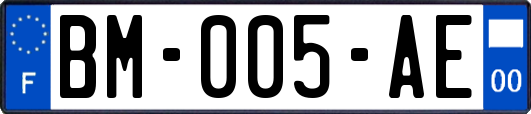 F

BM-005-AE

00